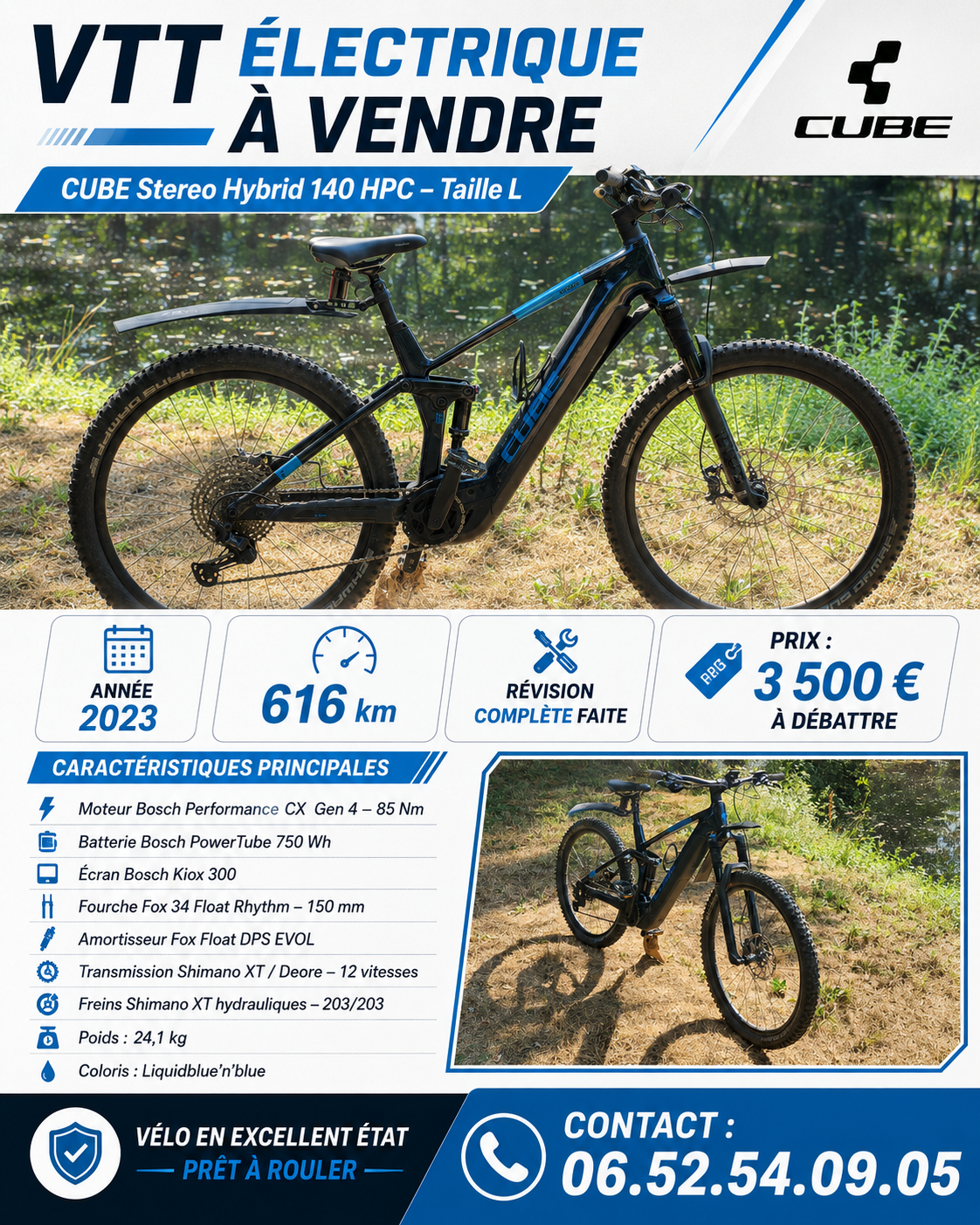 VTT ÉLECTRIQUE À VENDRE

CUBE

CUBE Stereo Hybrid 140 HPC – Taille L

CUBE

ANNÉE 2023

616 km

RÉVISION COMPLÈTE FAITE

PRIX : 3 500 € À DÉBATTRE

CARACTÉRISTIQUES PRINCIPALES

Moteur Bosch Performance CX Gen 4 – 85 Nm

Batterie Bosch PowerTube 750 Wh

Écran Bosch Kiox 300

Fourche Fox 34 Float Rhythm – 150 mm

Amortisseur Fox Float DPS EVOL

Transmission Shimano XT / Deore – 12 vitesses

Freins Shimano XT hydrauliques – 203/203

Poids : 24,1 kg

Coloris : Liquidblue'n'blue

VÉLO EN EXCELLENT ÉTAT
PRÊT À ROULER

CONTACT :
06.52.54.09.05